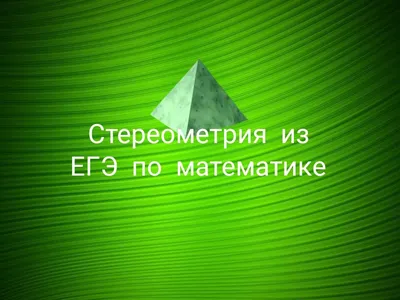 Стереометрия из ЕГЭ по математике